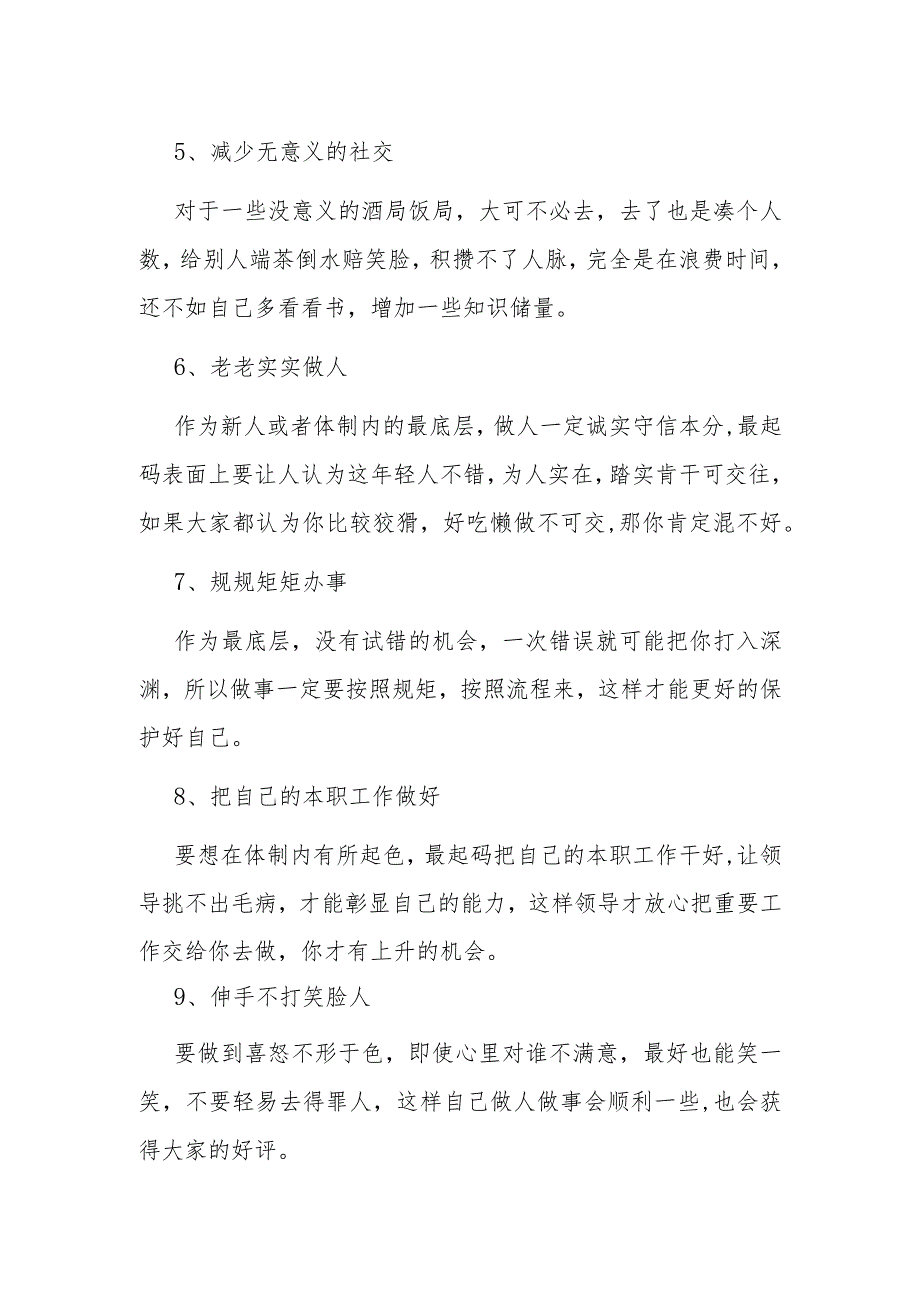 5、减少无意义的社交

对于一些没意义的酒局饭局，大可不必去，去了也是凑个人数，给别人端茶倒水赔笑脸，积攒不了人脉，完全是在浪费时间，还不如自己多看看书，增加一些知识储量。

6、老老实实做人

作为新人或者体制内的最底层，做人一定诚实守信本分，最起码表面上要让人认为这年轻人不错，为人实在，踏实肯干可交往，如果大家都认为你比较狡猾，好吃懒做不可交，那你肯定混不好。

7、规规矩矩办事

作为最底层，没有试错的机会，一次错误就可能把你打入深渊，所以做事一定要按照规矩，按照流程来，这样才能更好的保护好自己。

8、把自己的本职工作做好

要想在体制内有所起色，最起码把自己的本职工作干好，让领导挑不出毛病，才能彰显自己的能力，这样领导才放心把重要工作交给你去做，你才有上升的机会。

9、伸手不打笑脸人

要做到喜怒不形于色，即使心里对谁不满意，最好也能笑一笑，不要轻易去得罪人，这样自己做人做事会顺利一些，也会获得大家的好评。